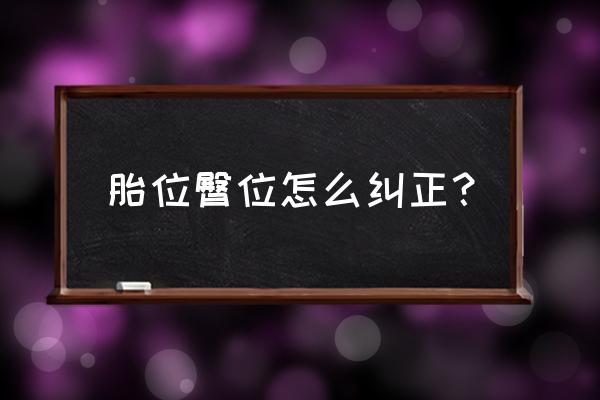 胎位臀位怎么纠正？